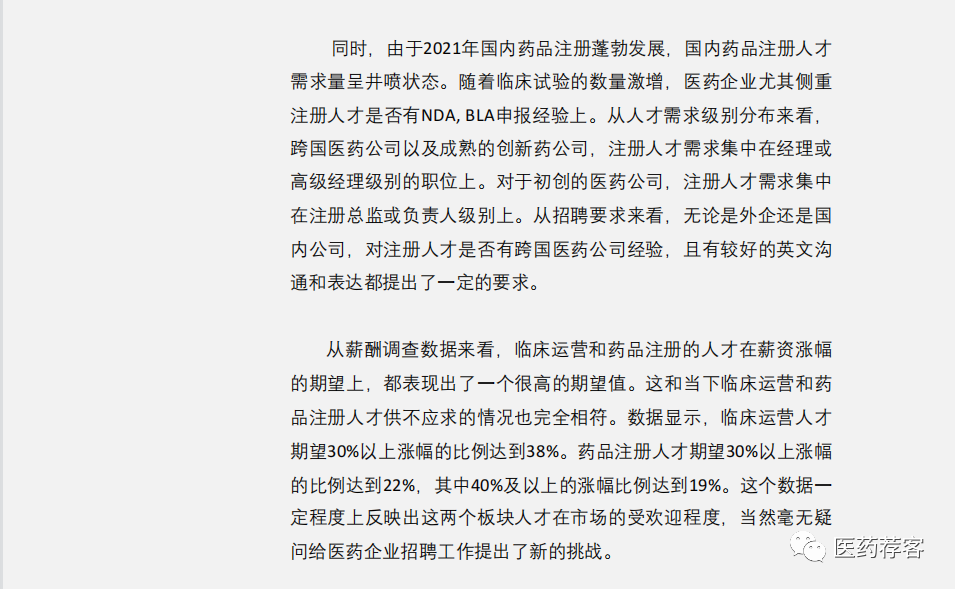 同时，由于2021年国内药品注册蓬勃发展，国内药品注册人才需求量呈井喷状态。随着临床试验的数量激增，医药企业尤其侧重注册人才是否有NDA, BLA申报经验上。从人才需求级别分布来看，跨国医药公司以及成熟的创新药公司，注册人才需求集中在经理或高级经理级别的职位上。对于初创的医药公司，注册人才需求集中在注册总监或负责人级别上。从招聘要求来看，无论是外企还是国内公司，对注册人才是否有跨国医药公司经验，且有较好的英文沟通和表达都提出了一定的要求。

从薪酬调查数据来看，临床运营和药品注册的人才在薪资涨幅的期望上，都表现出了一个很高的期望值。这和当下临床运营和药品注册人才供不应求的情况也完全相符。数据显示，临床运营人才期望30%以上涨幅的比例达到38%。药品注册人才期望30%以上涨幅的比例达到22%，其中40%及以上的涨幅比例达到19%。这个数据一定程度上反映出这两个板块人才在市场的受欢迎程度，当然毫无疑问给医药企业招聘工作提出了新的挑战。

医药荐客